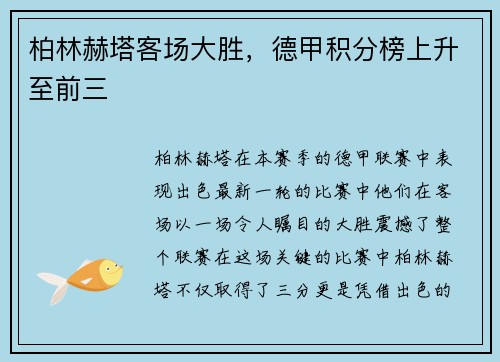 柏林赫塔客场大胜，德甲积分榜上升至前三

柏林赫塔在本赛季的德甲联赛中表现出色最新一轮的比赛中他们在客场以一场令人瞩目的大胜震撼了整个联赛在这场关键的比赛中柏林赫塔不仅取得了三分更是凭借出色的